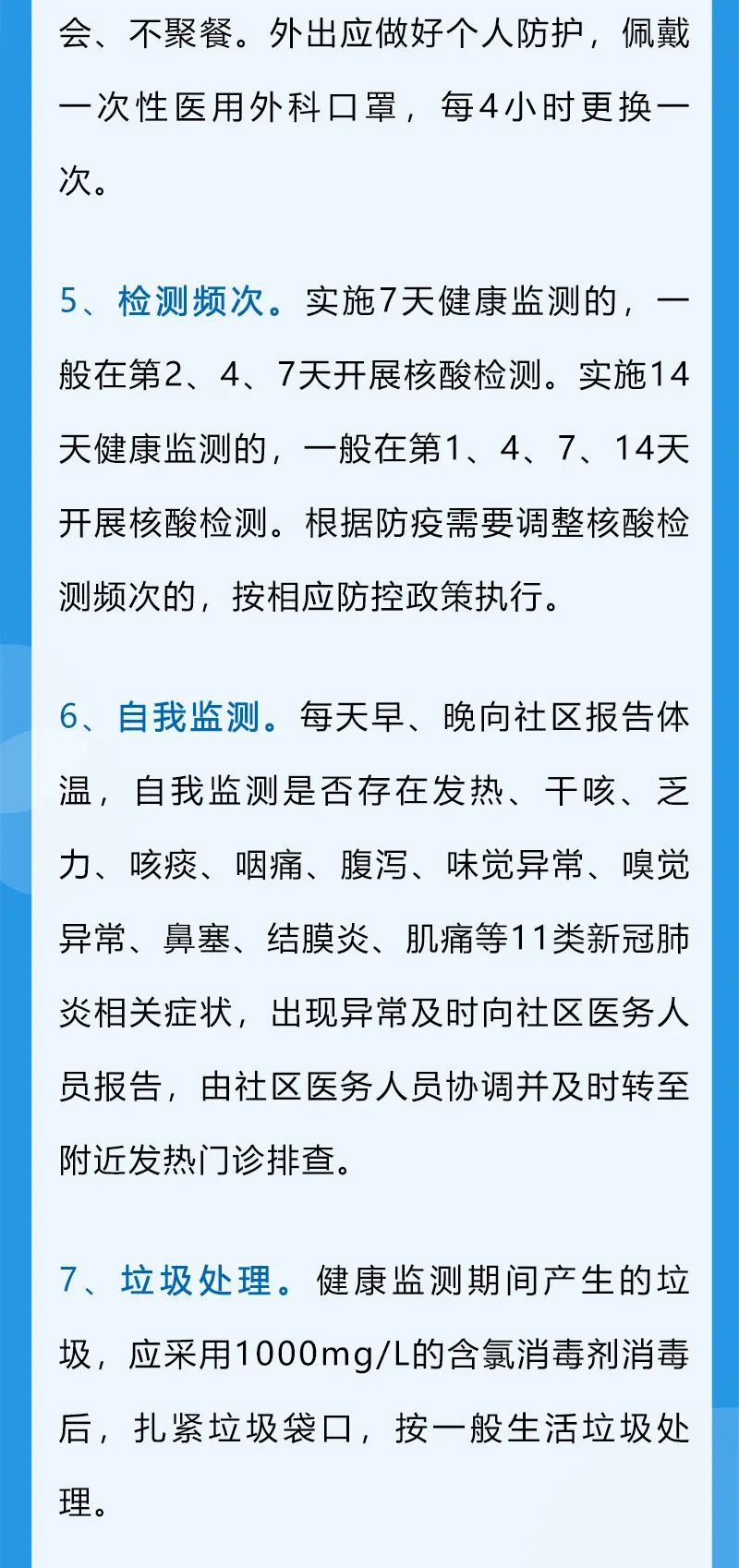 会、不聚餐。外出应做好个人防护，佩戴一次性医用外科口罩，每4小时更换一次。

5、检测频次。实施7天健康监测的，一般在第2、4、7天开展核酸检测。实施14天健康监测的，一般在第1、4、7、14天开展核酸检测。根据防疫需要调整核酸检测频次的，按相应防控政策执行。

6、自我监测。每天早、晚向社区报告体温，自我监测是否存在发热、干咳、乏力、咳痰、咽痛、腹泻、味觉异常、嗅觉异常、鼻塞、结膜炎、肌痛等11类新冠肺炎相关症状，出现异常及时向社区医务人员报告，由社区医务人员协调并及时转至附近发热门诊排查。

7、垃圾处理。健康监测期间产生的垃圾，应采用1000mg/L的含氯消毒剂消毒后，扎紧垃圾袋口，按一般生活垃圾处理。